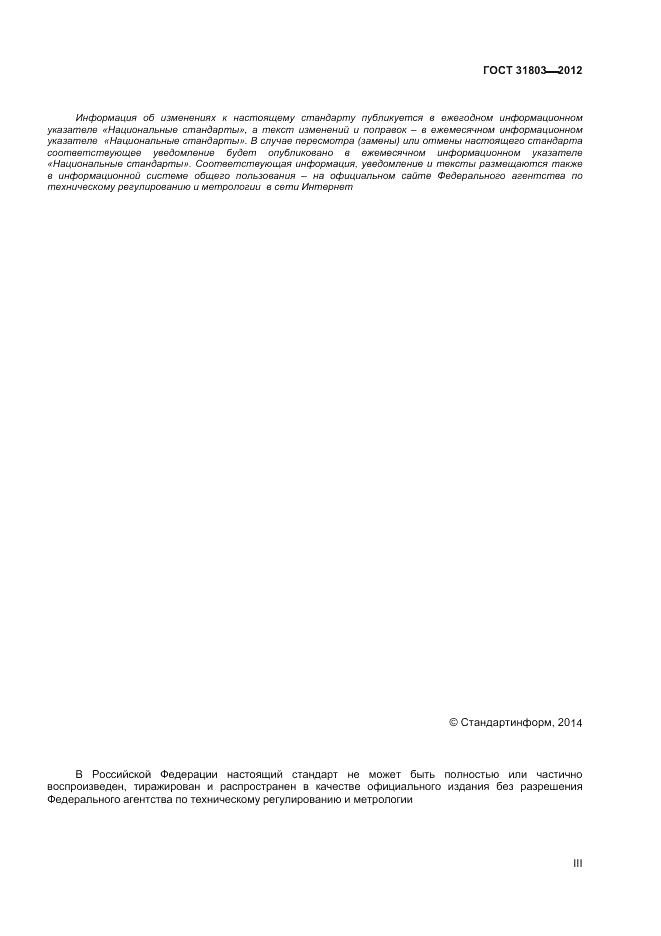 ГОСТ 31803—2012

Информация об изменениях к настоящему стандарту публикуется в ежегодном информационном указателе «Национальные стандарты», а текст изменений и поправок – в ежемесячном информационном указателе «Национальные стандарты». В случае пересмотра (замены) или отмены настоящего стандарта соответствующее уведомление будет опубликовано в ежемесячном информационном указателе «Национальные стандарты». Соответствующая информация, уведомление и тексты размещаются также в информационной системе общего пользования – на официальном сайте Федерального агентства по техническому регулированию и метрологии в сети Интернет

© Стандартинформ, 2014

В Российской Федерации настоящий стандарт не может быть полностью или частично воспроизведен, тиражирован и распространен в качестве официального издания без разрешения Федерального агентства по техническому регулированию и метрологии

III